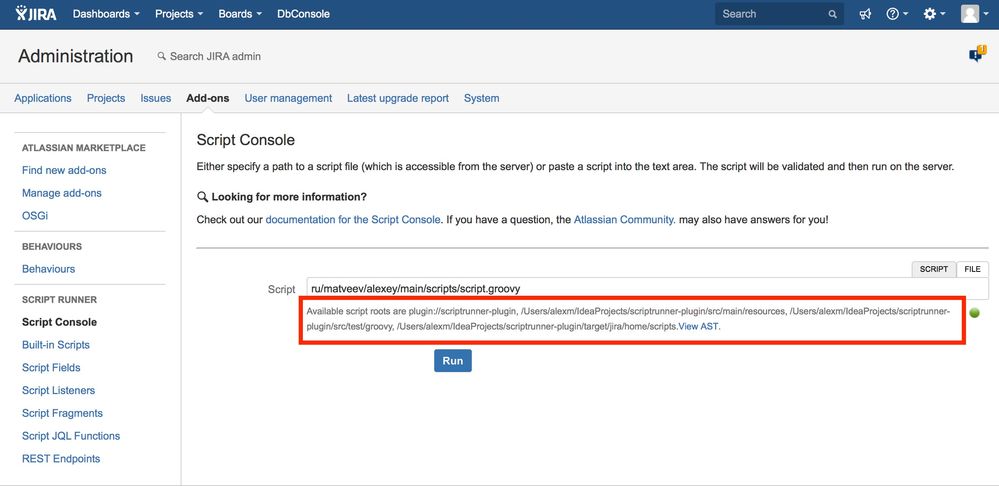 JIRA Dashboards Projects Boards DbConsole

Search

Administration

Search JIRA admin

Applications Projects Issues Add-ons User management Latest upgrade report System

ATLASSIAN MARKETPLACE

Find new add-ons

Manage add-ons

OSGi

BEHAVIOURS

Behaviours

SCRIPT RUNNER

Script Console

Built-in Scripts

Script Fields

Script Listeners

Script Fragments

Script JQL Functions

REST Endpoints

Script Console

Either specify a path to a script file (which is accessible from the server) or paste a script into the text area. The script will be validated and then run on the server.

Looking for more information?

Check out our documentation for the Script Console. If you have a question, the Atlassian Community. may also have answers for you!

SCRIPT FILE

Script ru/matveev/alexey/main/scripts/script.groovy

Available script roots are plugin://scriptrunner-plugin, /Users/alexm/IdeaProjects/scriptrunner-plugin/src/main/resources, /Users/alexm/IdeaProjects/scriptrunner-plugin/src/test/groovy, /Users/alexm/IdeaProjects/scriptrunner-plugin/target/jira/home/scripts.View AST.

Run